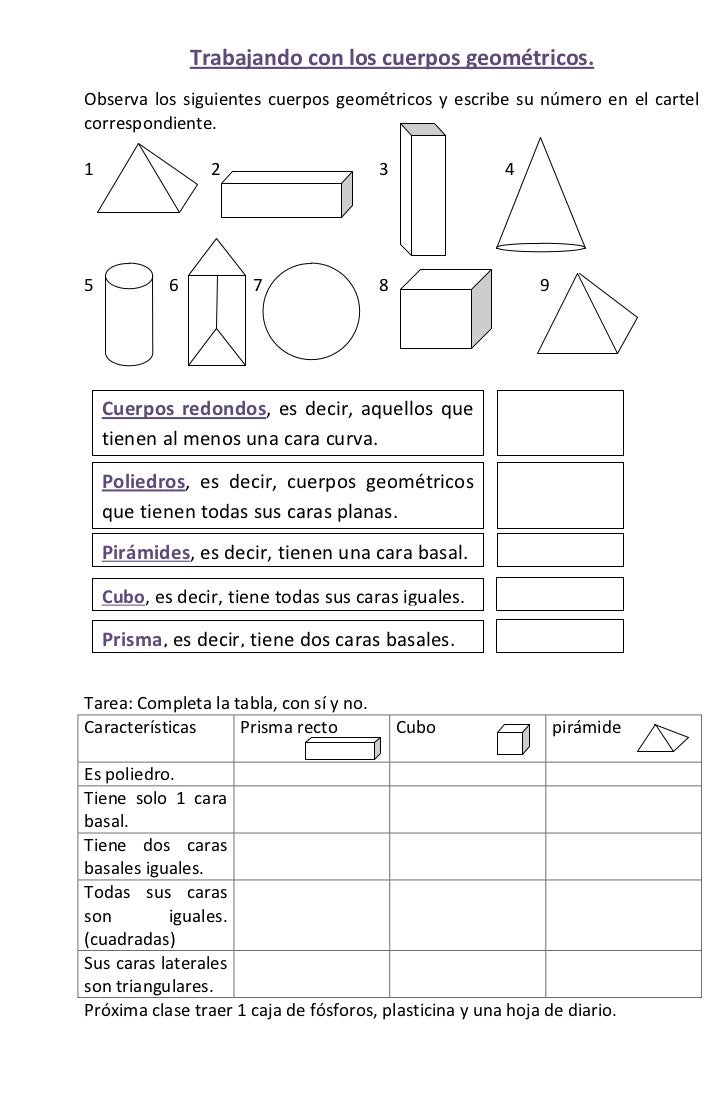 Trabajando con los cuerpos geométricos.

Observa los siguientes cuerpos geométricos y escribe su número en el cartel correspondiente.

1 2 3 4

5 6 7 8 9

Cuerpos redondos, es decir, aquellos que tienen al menos una cara curva.

Poliedros, es decir, cuerpos geométricos que tienen todas sus caras planas.

Pirámides, es decir, tienen una cara basal.

Cubo, es decir, tiene todas sus caras iguales.

Prisma, es decir, tiene dos caras basales.

Tarea: Completa la tabla, con sí y no.

| Características | Prisma recto | Cubo | pirámide |
|---|---|---|---|
| Es poliedro. | | | |
| Tiene solo 1 cara basal. | | | |
| Tiene dos caras basales iguales. | | | |
| Todas sus caras son iguales. (cuadradas) | | | |
| Sus caras laterales son triangulares. | | | |

Próxima clase traer 1 caja de fósforos, plasticina y una hoja de diario.